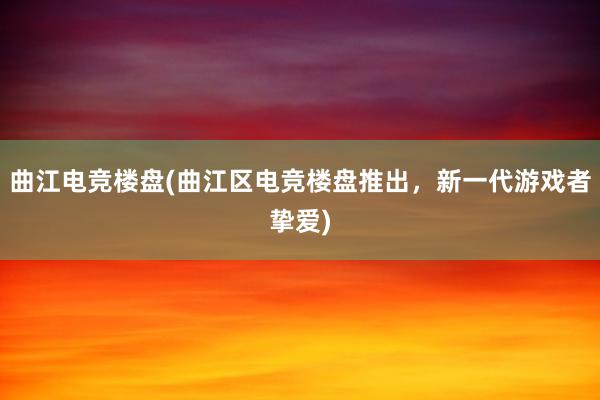 曲江电竞楼盘(曲江区电竞楼盘推出，新一代游戏者挚爱)